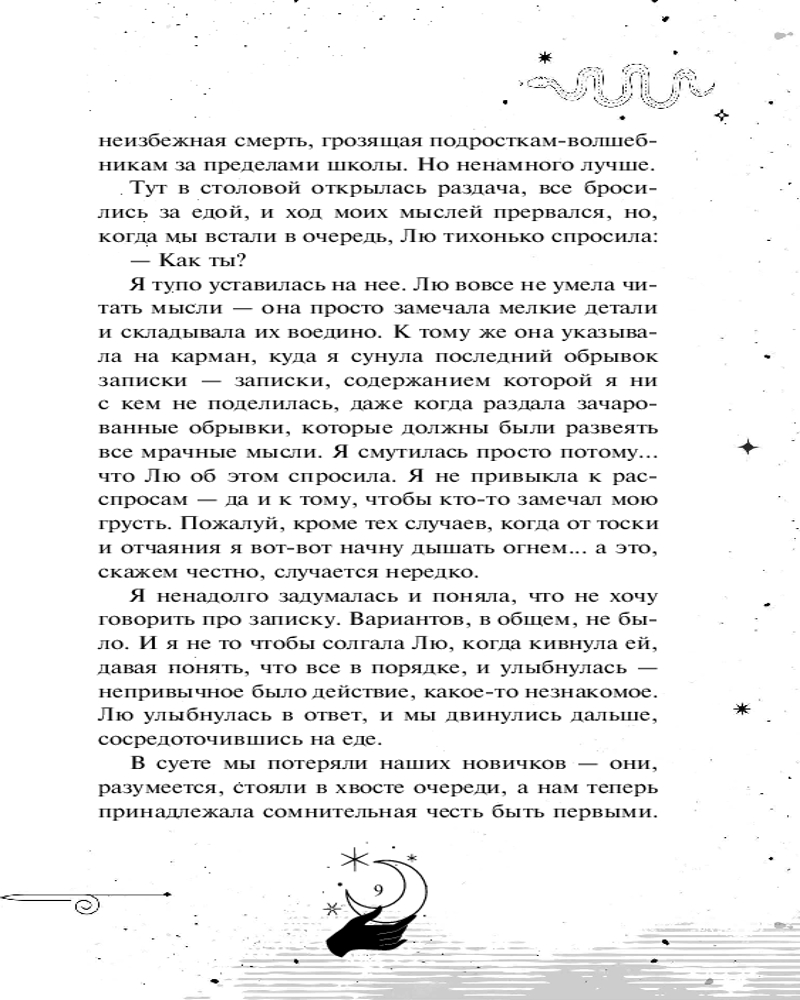 неизбежная смерть, грозящая подросткам-волшебникам за пределами школы. Но ненамного лучше.

Тут в столовой открылась раздача, все бросились за едой, и ход моих мыслей прервался, но, когда мы встали в очередь, Лю тихонько спросила:

— Как ты?

Я тупо уставилась на нее. Лю вовсе не умела читать мысли — она просто замечала мелкие детали и складывала их воедино. К тому же она указывала на карман, куда я сунула последний обрывок записки — записки, содержанием которой я ни с кем не поделилась, даже когда раздала зачарованные обрывки, которые должны были развеять все мрачные мысли. Я смутилась просто потому... что Лю об этом спросила. Я не привыкла к расспросам — да и к тому, чтобы кто-то замечал мою грусть. Пожалуй, кроме тех случаев, когда от тоски и отчаяния я вот-вот начну дышать огнем... а это, скажем честно, случается нередко.

Я ненадолго задумалась и поняла, что не хочу говорить про записку. Вариантов, в общем, не было. И я не то чтобы солгала Лю, когда кивнула ей, давая понять, что все в порядке, и улыбнулась — непривычное было действие, какое-то незнакомое. Лю улыбнулась в ответ, и мы двинулись дальше, сосредоточившись на еде.

В суете мы потеряли наших новичков — они, разумеется, стояли в хвосте очереди, а нам теперь принадлежала сомнительная честь быть первыми.

9